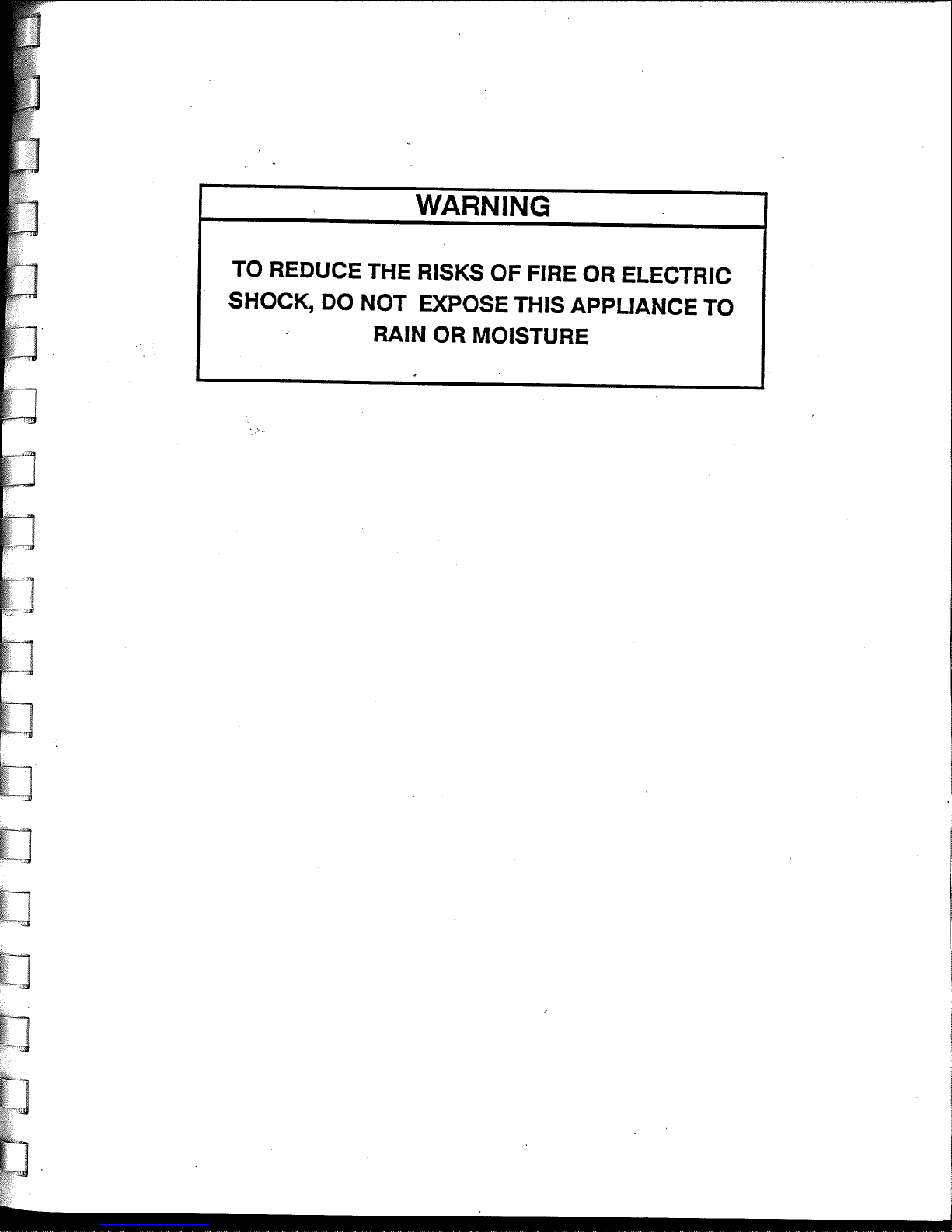 WARNING

TO REDUCE THE RISKS OF FIRE OR ELECTRIC SHOCK, DO NOT EXPOSE THIS APPLIANCE TO RAIN OR MOISTURE